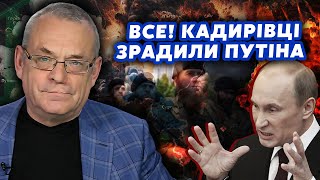 ВСЕ! КАДИРІВЦІ ЗРАДИЛИ ПУТІНА